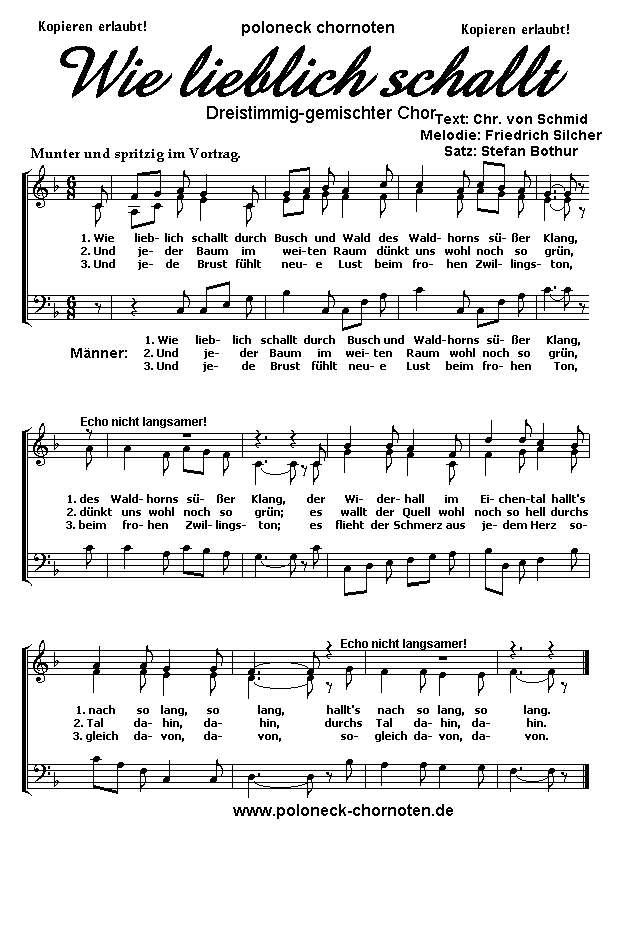 Kopieren erlaubt!

poloneck chornoten

Kopieren erlaubt!

Wie lieblich schallt

Dreistimmig-gemischter Chor

Text: Chr. von Schmid
Melodie: Friedrich Silcher
Satz: Stefan Bothur

Munter und spritzig im Vortrag.

1. Wie lieb- lich schallt durch Busch und Wald des Wald- horns sü- ßer Klang,
2. Und je- der Baum im wei- ten Raum dünkt uns wohl noch so grün,
3. Und je- de Brust fühlt neu- e Lust beim fro- hen Zwil- lings- ton,

Männer:
1. Wie lieb- lich schallt durch Busch und Wald- horns sü- ßer Klang,
2. Und je- der Baum im wei- ten Raum wohl noch so grün,
3. Und je- de Brust fühlt neu- e Lust beim fro- hen Ton,

Echo nicht langsamer!

1. des Wald- horns sü- ßer Klang, der Wi- der- hall im Ei- chen- tal hallt's
2. dünkt uns wohl noch so grün; es wallt der Quell wohl noch so hell durchs
3. beim fro- hen Zwil- lings- ton; es flieht der Schmerz aus je- dem Herz so-

Echo nicht langsamer!

1. nach so lang, so lang, hallt's nach so lang, so lang.
2. Tal da- hin, da- hin, durchs Tal da- hin, da- hin.
3. gleich da- von, da- von, so- gleich da- von, da- von.

www.poloneck-chornoten.de